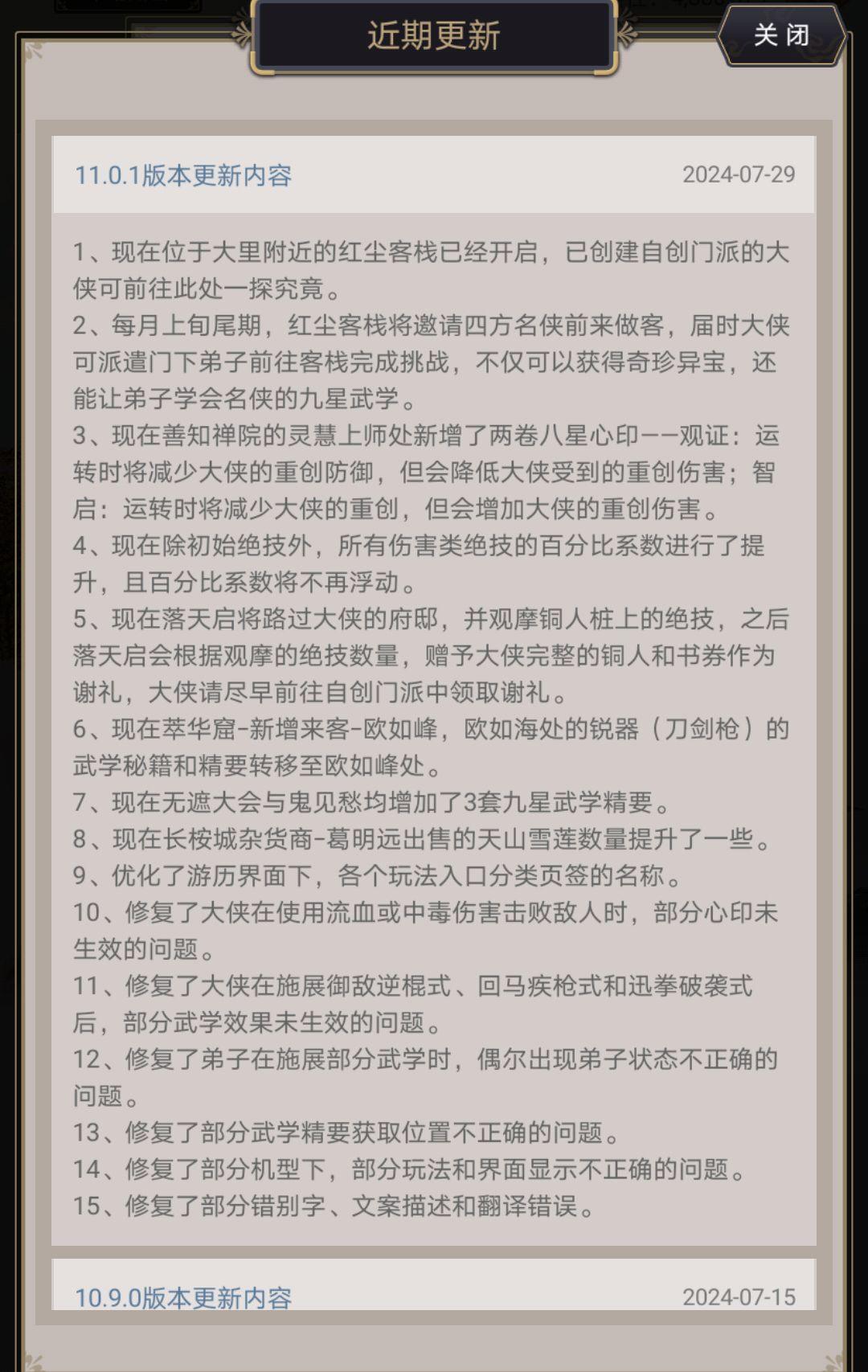 近期更新

关 闭

11.0.1版本更新内容

2024-07-29

1、现在位于大里附近的红尘客栈已经开启，已创建自创门派的大侠可前往此处一探究竟。
2、每月上旬尾期，红尘客栈将邀请四方名侠前来做客，届时大侠可派遣门下弟子前往客栈完成挑战，不仅可以获得奇珍异宝，还能让弟子学会名侠的九星武学。
3、现在善知禅院的灵慧上师处新增了两卷八星心印——观证：运转时将减少大侠的重创防御，但会降低大侠受到的重创伤害；智启：运转时将减少大侠的重创，但会增加大侠的重创伤害。
4、现在除初始绝技外，所有伤害类绝技的百分比系数进行了提升，且百分比系数将不再浮动。
5、现在落天启将路过大侠的府邸，并观摩铜人桩上的绝技，之后落天启会根据观摩的绝技数量，赠予大侠完整的铜人和书券作为谢礼，大侠请尽早前往自创门派中领取谢礼。
6、现在萃华窟-新增来客-欧如峰，欧如海处的锐器（刀剑枪）的武学秘籍和精要转移至欧如峰处。
7、现在无遮大会与鬼见愁均增加了3套九星武学精要。
8、现在长桉城杂货商-葛明远出售的天山雪莲数量提升了一些。
9、优化了游历界面下，各个玩法入口分类页签的名称。
10、修复了大侠在使用流血或中毒伤害击败敌人时，部分心印未生效的问题。
11、修复了大侠在施展御敌逆棍式、回马疾枪式和迅拳破袭式后，部分武学效果未生效的问题。
12、修复了弟子在施展部分武学时，偶尔出现弟子状态不正确的问题。
13、修复了部分武学精要获取位置不正确的问题。
14、修复了部分机型下，部分玩法和界面显示不正确的问题。
15、修复了部分错别字、文案描述和翻译错误。

10.9.0版本更新内容

2024-07-15